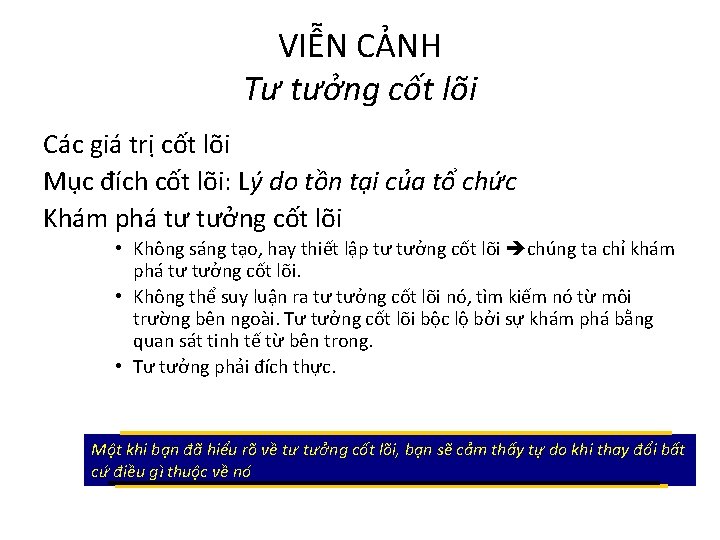 VIỄN CẢNH
Tư tưởng cốt lõi

Các giá trị cốt lõi
Mục đích cốt lõi: Lý do tồn tại của tổ chức
Khám phá tư tưởng cốt lõi

• Không sáng tạo, hay thiết lập tư tưởng cốt lõi ➔chúng ta chỉ khám phá tư tưởng cốt lõi.
• Không thể suy luận ra tư tưởng cốt lõi nó, tìm kiếm nó từ môi trường bên ngoài. Tư tưởng cốt lõi bộc lộ bởi sự khám phá bằng quan sát tinh tế từ bên trong.
• Tư tưởng phải đích thực.

Một khi bạn đã hiểu rõ về tư tưởng cốt lõi, bạn sẽ cảm thấy tự do khi thay đổi bất cứ điều gì thuộc về nó